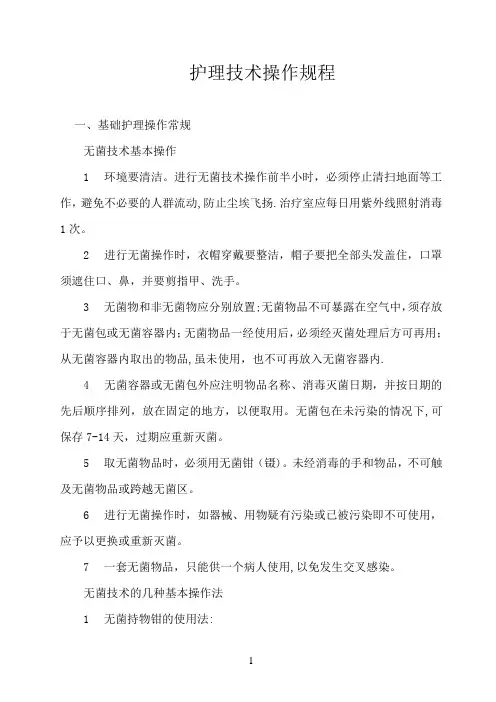 护理技术操作规程

一、基础护理操作常规

无菌技术基本操作

1　环境要清洁。进行无菌技术操作前半小时，必须停止清扫地面等工作，避免不必要的人群流动,防止尘埃飞扬.治疗室应每日用紫外线照射消毒1次。

2　进行无菌操作时，衣帽穿戴要整洁，帽子要把全部头发盖住，口罩须遮住口、鼻，并要剪指甲、洗手。

3　无菌物和非无菌物应分别放置;无菌物品不可暴露在空气中，须存放于无菌包或无菌容器内;无菌物品一经使用后，必须经灭菌处理后方可再用;从无菌容器内取出的物品,虽未使用，也不可再放入无菌容器内.

4　无菌容器或无菌包外应注明物品名称、消毒灭菌日期，并按日期的先后顺序排列，放在固定的地方，以便取用。无菌包在未污染的情况下,可保存 7-14 天，过期应重新灭菌。

5　取无菌物品时，必须用无菌钳（镊)。未经消毒的手和物品，不可触及无菌物品或跨越无菌区。

6　进行无菌操作时，如器械、用物疑有污染或已被污染即不可使用，应予以更换或重新灭菌。

7　一套无菌物品，只能供一个病人使用,以免发生交叉感染。

无菌技术的几种基本操作法

1　无菌持物钳的使用法:

1